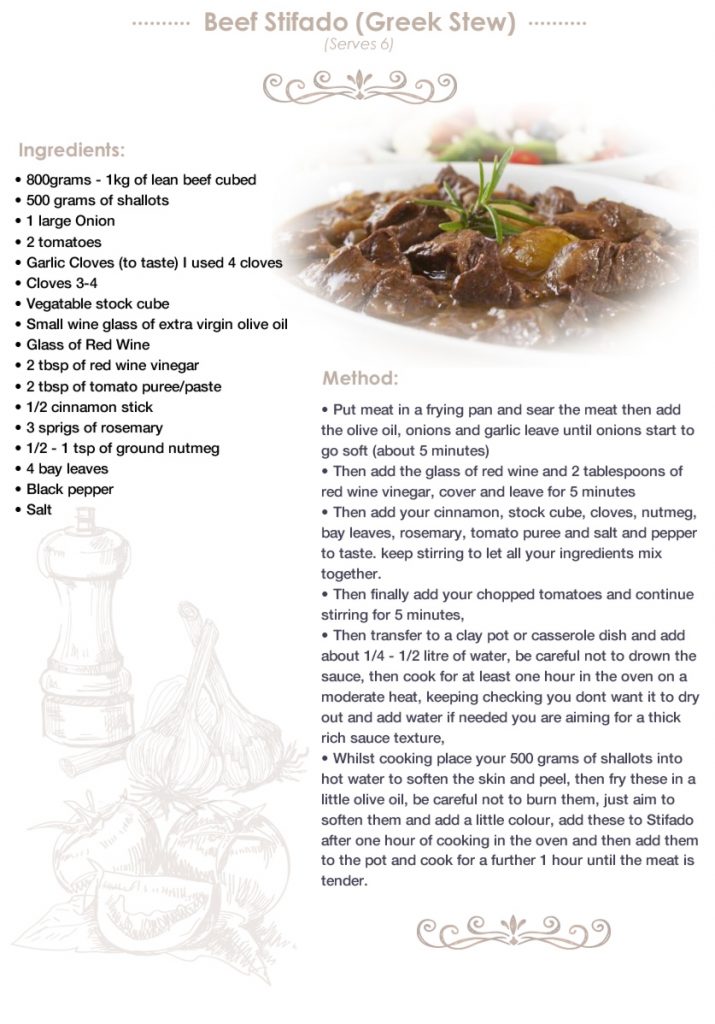 Beef Stifado (Greek Stew)
(Serves 6)

Ingredients:
• 800grams - 1kg of lean beef cubed
• 500 grams of shallots
• 1 large Onion
• 2 tomatoes
• Garlic Cloves (to taste) I used 4 cloves
• Cloves 3-4
• Vegatable stock cube
• Small wine glass of extra virgin olive oil
• Glass of Red Wine
• 2 tbsp of red wine vinegar
• 2 tbsp of tomato puree/paste
• 1/2 cinnamon stick
• 3 sprigs of rosemary
• 1/2 - 1 tsp of ground nutmeg
• 4 bay leaves
• Black pepper
• Salt

Method:
• Put meat in a frying pan and sear the meat then add the olive oil, onions and garlic leave until onions start to go soft (about 5 minutes)
• Then add the glass of red wine and 2 tablespoons of red wine vinegar, cover and leave for 5 minutes
• Then add your cinnamon, stock cube, cloves, nutmeg, bay leaves, rosemary, tomato puree and salt and pepper to taste. keep stirring to let all your ingredients mix together.
• Then finally add your chopped tomatoes and continue stirring for 5 minutes,
• Then transfer to a clay pot or casserole dish and add about 1/4 - 1/2 litre of water, be careful not to drown the sauce, then cook for at least one hour in the oven on a moderate heat, keeping checking you dont want it to dry out and add water if needed you are aiming for a thick rich sauce texture,
• Whilst cooking place your 500 grams of shallots into hot water to soften the skin and peel, then fry these in a little olive oil, be careful not to burn them, just aim to soften them and add a little colour, add these to Stifado after one hour of cooking in the oven and then add them to the pot and cook for a further 1 hour until the meat is tender.